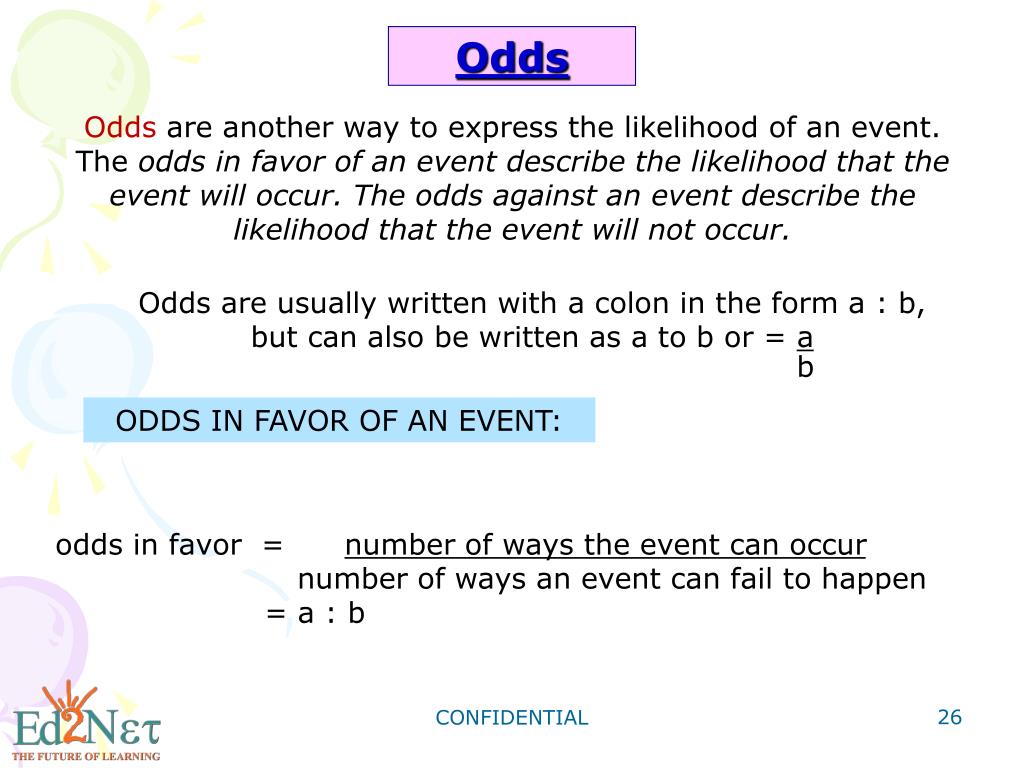 Odds

Odds are another way to express the likelihood of an event. The odds in favor of an event describe the likelihood that the event will occur. The odds against an event describe the likelihood that the event will not occur.

Odds are usually written with a colon in the form a : b, but can also be written as a to b or = $\frac{a}{b}$

ODDS IN FAVOR OF AN EVENT:

odds in favor = $\frac{\text{number of ways the event can occur}}{\text{number of ways an event can fail to happen}}$
= a : b

Ed2Net
THE FUTURE OF LEARNING

CONFIDENTIAL

26